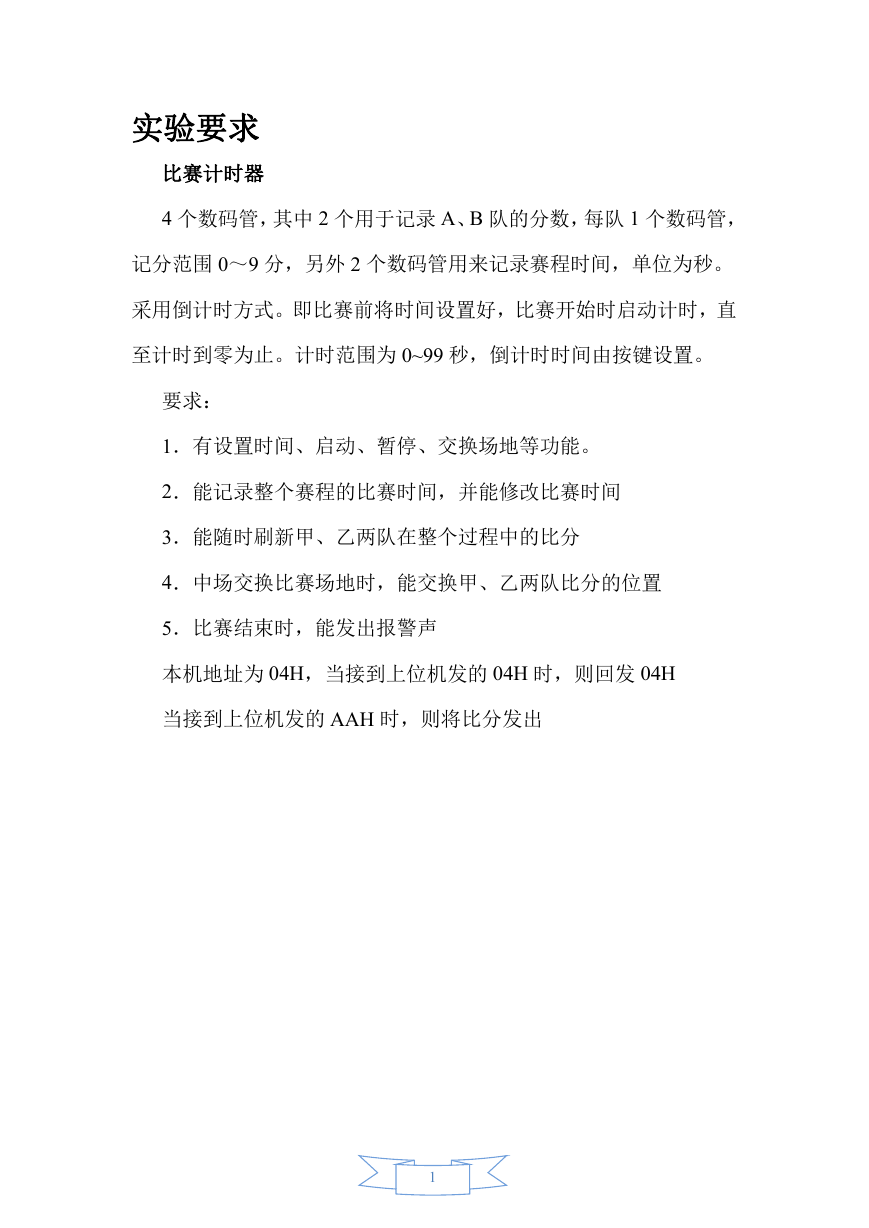 实验要求

比赛计时器

4 个数码管，其中 2 个用于记录 A、B 队的分数，每队 1 个数码管，记分范围 0～9 分，另外 2 个数码管用来记录赛程时间，单位为秒。采用倒计时方式。即比赛前将时间设置好，比赛开始时启动计时，直至计时到零为止。计时范围为 0~99 秒，倒计时时间由按键设置。

要求：

1．有设置时间、启动、暂停、交换场地等功能。

2．能记录整个赛程的比赛时间，并能修改比赛时间

3．能随时刷新甲、乙两队在整个过程中的比分

4．中场交换比赛场地时，能交换甲、乙两队比分的位置

5．比赛结束时，能发出报警声

本机地址为 04H，当接到上位机发的 04H 时，则回发 04H

当接到上位机发的 AAH 时，则将比分发出

1